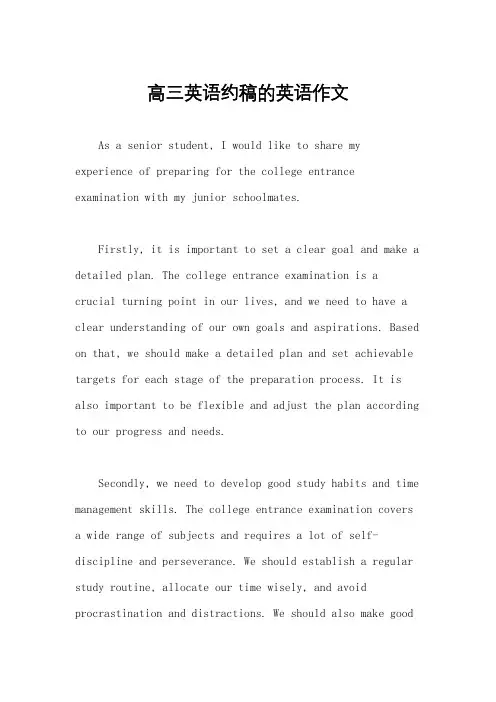 高三英语约稿的英语作文

As a senior student, I would like to share my experience of preparing for the college entrance examination with my junior schoolmates.

Firstly, it is important to set a clear goal and make a detailed plan. The college entrance examination is a crucial turning point in our lives, and we need to have a clear understanding of our own goals and aspirations. Based on that, we should make a detailed plan and set achievable targets for each stage of the preparation process. It is also important to be flexible and adjust the plan according to our progress and needs.

Secondly, we need to develop good study habits and time management skills. The college entrance examination covers a wide range of subjects and requires a lot of self-discipline and perseverance. We should establish a regular study routine, allocate our time wisely, and avoid procrastination and distractions. We should also make good